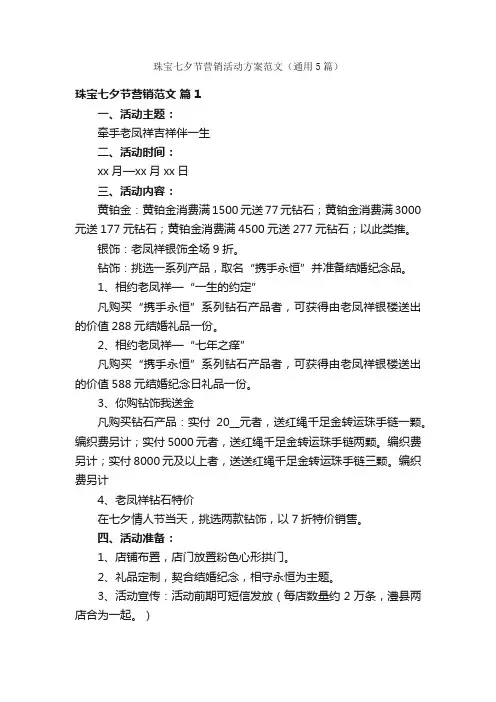 珠宝七夕节营销活动方案范文（通用5篇）

珠宝七夕节营销范文 篇1

一、活动主题：

牵手老凤祥吉祥伴一生

二、活动时间：

xx月—xx月xx日

三、活动内容：

黄铂金：黄铂金消费满1500元送77元钻石；黄铂金消费满3000元送177元钻石；黄铂金消费满4500元送277元钻石；以此类推。

银饰：老凤祥银饰全场9折。

钻饰：挑选一系列产品，取名“携手永恒”并准备结婚纪念品。

1、相约老凤祥—“一生的约定”

凡购买“携手永恒”系列钻石产品者，可获得由老凤祥银楼送出的价值288元结婚礼品一份。

2、相约老凤祥—“七年之痒”

凡购买“携手永恒”系列钻石产品者，可获得由老凤祥银楼送出的价值588元结婚纪念日礼品一份。

3、你购钻饰我送金

凡购买钻石产品：实付 20__元者，送红绳千足金转运珠手链一颗。编织费另计；实付5000元者，送红绳千足金转运珠手链两颗。编织费另计；实付8000元及以上者，送送红绳千足金转运珠手链三颗。编织费另计

4、老凤祥钻石特价

在七夕情人节当天，挑选两款钻饰，以7折特价销售。

四、活动准备：

1、店铺布置，店门放置粉色心形拱门。

2、礼品定制，契合结婚纪念，相守永恒为主题。

3、活动宣传：活动前期可短信发放（每店数量约2万条，澧县两店合为一起。）